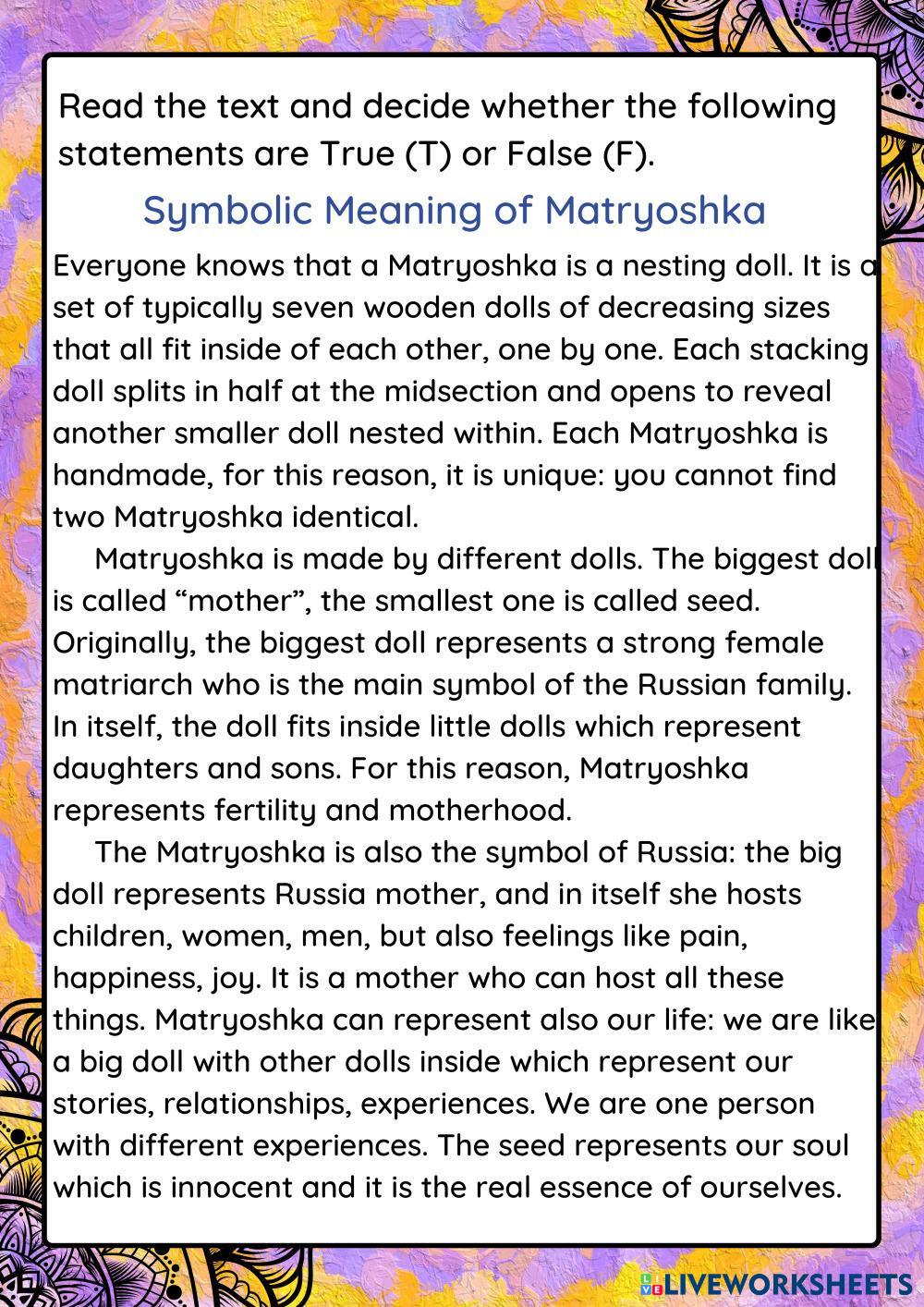 Read the text and decide whether the following statements are True (T) or False (F).

Symbolic Meaning of Matryoshka

Everyone knows that a Matryoshka is a nesting doll. It is a set of typically seven wooden dolls of decreasing sizes that all fit inside of each other, one by one. Each stacking doll splits in half at the midsection and opens to reveal another smaller doll nested within. Each Matryoshka is handmade, for this reason, it is unique: you cannot find two Matryoshka identical.

Matryoshka is made by different dolls. The biggest doll is called "mother", the smallest one is called seed. Originally, the biggest doll represents a strong female matriarch who is the main symbol of the Russian family. In itself, the doll fits inside little dolls which represent daughters and sons. For this reason, Matryoshka represents fertility and motherhood.

The Matryoshka is also the symbol of Russia: the big doll represents Russia mother, and in itself she hosts children, women, men, but also feelings like pain, happiness, joy. It is a mother who can host all these things. Matryoshka can represent also our life: we are like a big doll with other dolls inside which represent our stories, relationships, experiences. We are one person with different experiences. The seed represents our soul which is innocent and it is the real essence of ourselves.

LIVEWORKSHEETS